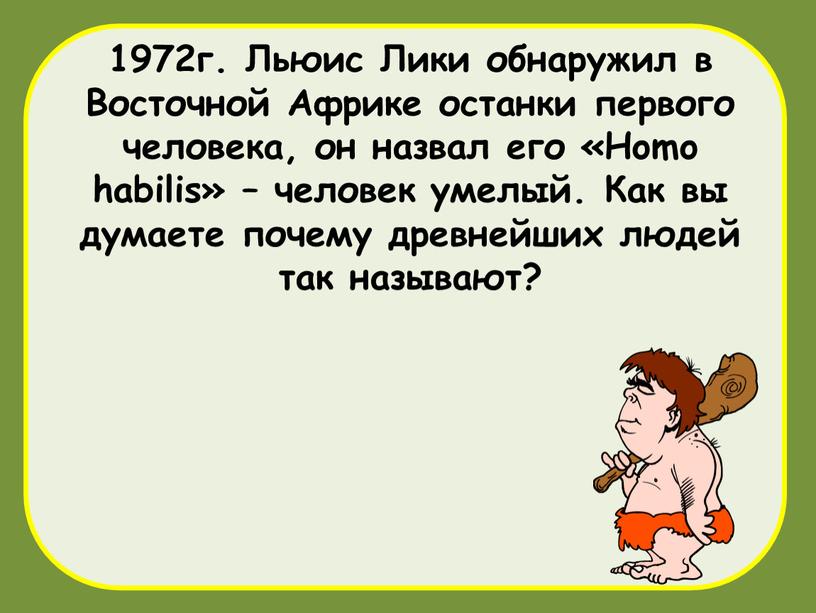 1972г. Льюис Лики обнаружил в Восточной Африке останки первого человека, он назвал его «Homo habilis» – человек умелый. Как вы думаете почему древнейших людей так называют?